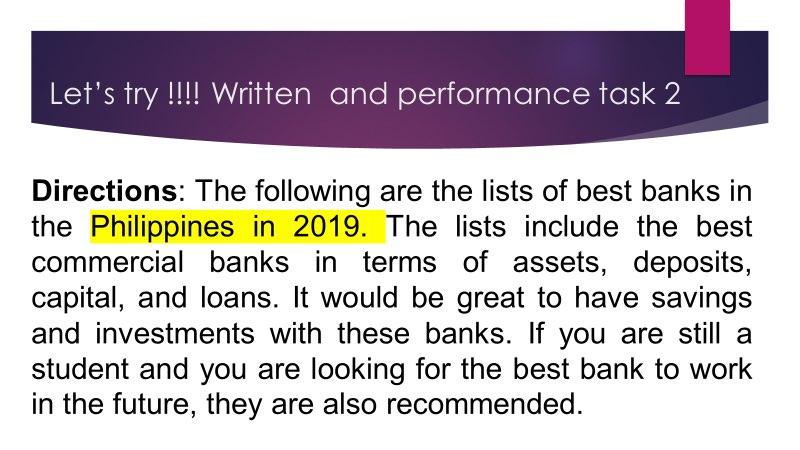 Let's try !!!! Written and performance task 2

Directions: The following are the lists of best banks in the Philippines in 2019. The lists include the best commercial banks in terms of assets, deposits, capital, and loans. It would be great to have savings and investments with these banks. If you are still a student and you are looking for the best bank to work in the future, they are also recommended.